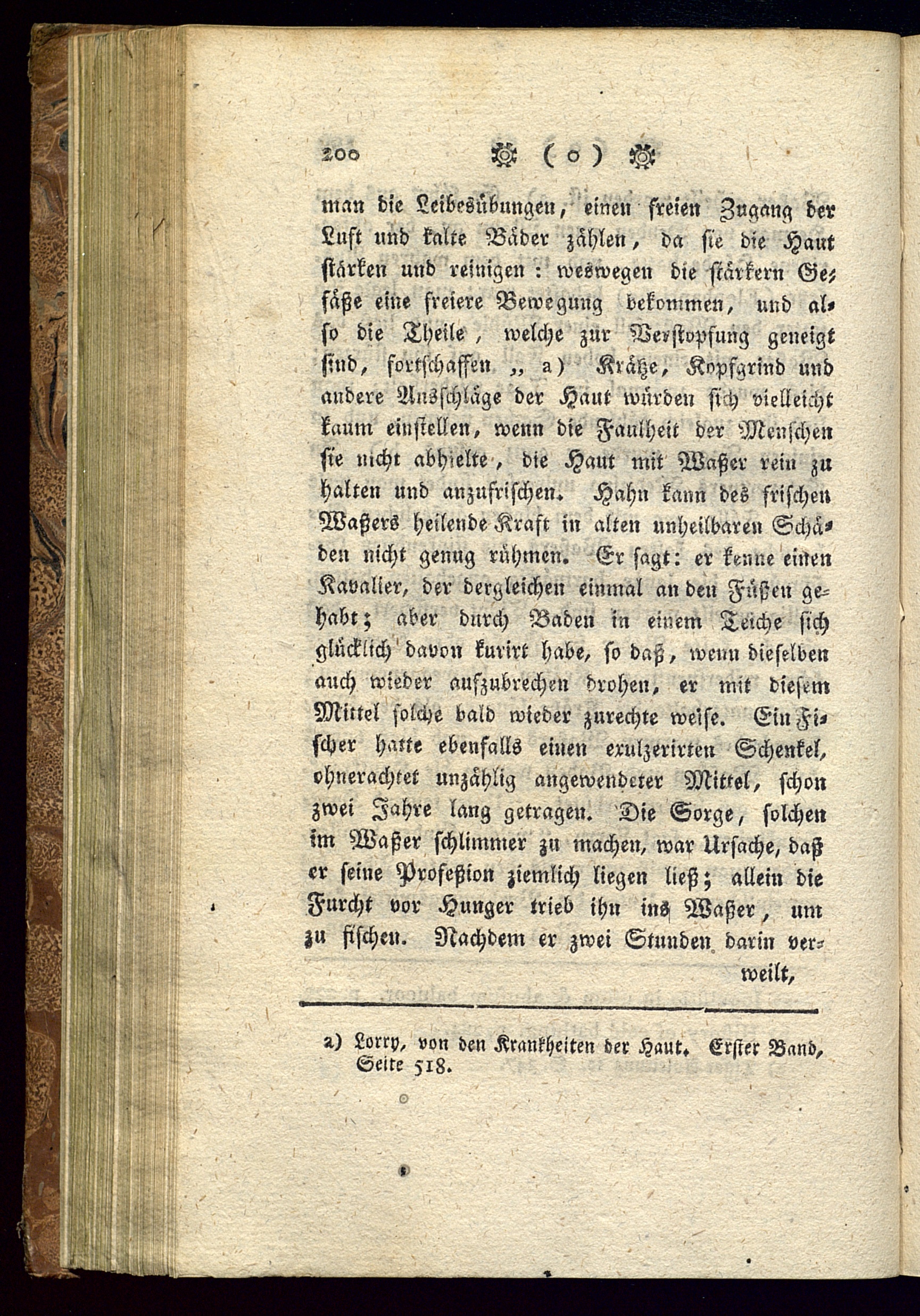 200 ( o )

man die Leibesübungen, einen freien Zugang der Luft und kalte Bäder zählen, da sie die Haut stärken und reinigen: weswegen die stärkern Gefäße eine freiere Bewegung bekommen, und also die Theile, welche zur Verstopfung geneigt sind, fortschaffen „ a) Krätze, Kopfgrind und andere Ausschläge der Haut würden sich vielleicht kaum einstellen, wenn die Faulheit der Menschen sie nicht abhielte, die Haut mit Waßer rein zu halten und anzufrischen. Hahn kann des frischen Waßers heilende Kraft in alten unheilbaren Schäden nicht genug rühmen. Er sagt: er kenne einen Kavalier, der dergleichen einmal an den Füßen gehabt; aber durch Baden in einem Teiche sich glücklich davon kurirt habe, so daß, wenn dieselben auch wieder aufzubrechen drohen, er mit diesem Mittel solche bald wieder zurechte weise. Ein Fischer hatte ebenfalls einen exulzerirten Schenkel, ohnerachtet unzählig angewendeter Mittel, schon zwei Jahre lang getragen. Die Sorge, solchen im Waßer schlimmer zu machen, war Ursache, daß er seine Profeßion ziemlich liegen ließ; allein die Furcht vor Hunger trieb ihn ins Waßer, um zu fischen. Nachdem er zwei Stunden darin verweilt,

a) Lorry, von den Krankheiten der Haut. Erster Band, Seite 518.